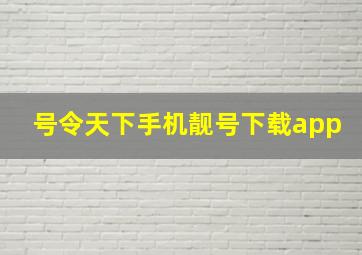 号令天下手机靓号下载app